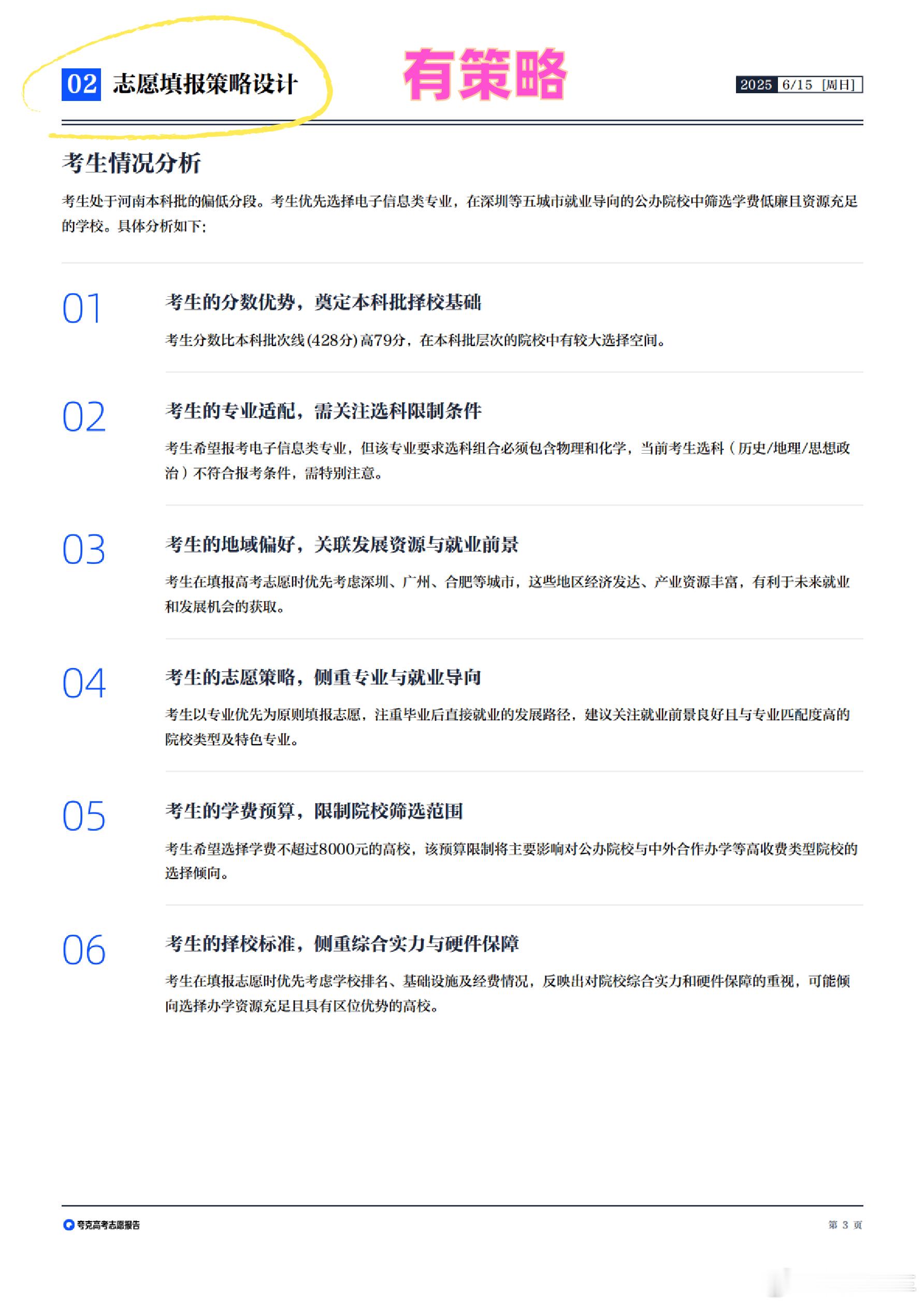 02 志愿填报策略设计

有策略

2025 6/15 [周日]

考生情况分析

考生处于河南本科批的偏低分段。考生优先选择电子信息类专业，在深圳等五城市就业导向的公办院校中筛选学费低廉且资源充足的学校。具体分析如下：

01
考生的分数优势，奠定本科批择校基础
考生分数比本科批次线(428分)高79分，在本科批层次的院校中有较大选择空间。

02
考生的专业适配，需关注选科限制条件
考生希望报考电子信息类专业，但该专业要求选科组合必须包含物理和化学，当前考生选科（历史/地理/思想政治）不符合报考条件，需特别注意。

03
考生的地域偏好，关联发展资源与就业前景
考生在填报高考志愿时优先考虑深圳、广州、合肥等城市，这些地区经济发达、产业资源丰富，有利于未来就业和发展机会的获取。

04
考生的志愿策略，侧重专业与就业导向
考生以专业优先为原则填报志愿，注重毕业后直接就业的发展路径，建议关注就业前景良好且与专业匹配度高的院校类型及特色专业。

05
考生的学费预算，限制院校筛选范围
考生希望选择学费不超过8000元的高校，该预算限制将主要影响对公办院校与中外合作办学等高收费类型院校的选择倾向。

06
考生的择校标准，侧重综合实力与硬件保障
考生在填报志愿时优先考虑学校排名、基础设施及经费情况，反映出对院校综合实力和硬件保障的重视，可能倾向选择办学资源充足且具有区位优势的高校。

夸克高考志愿报告

第 3 页